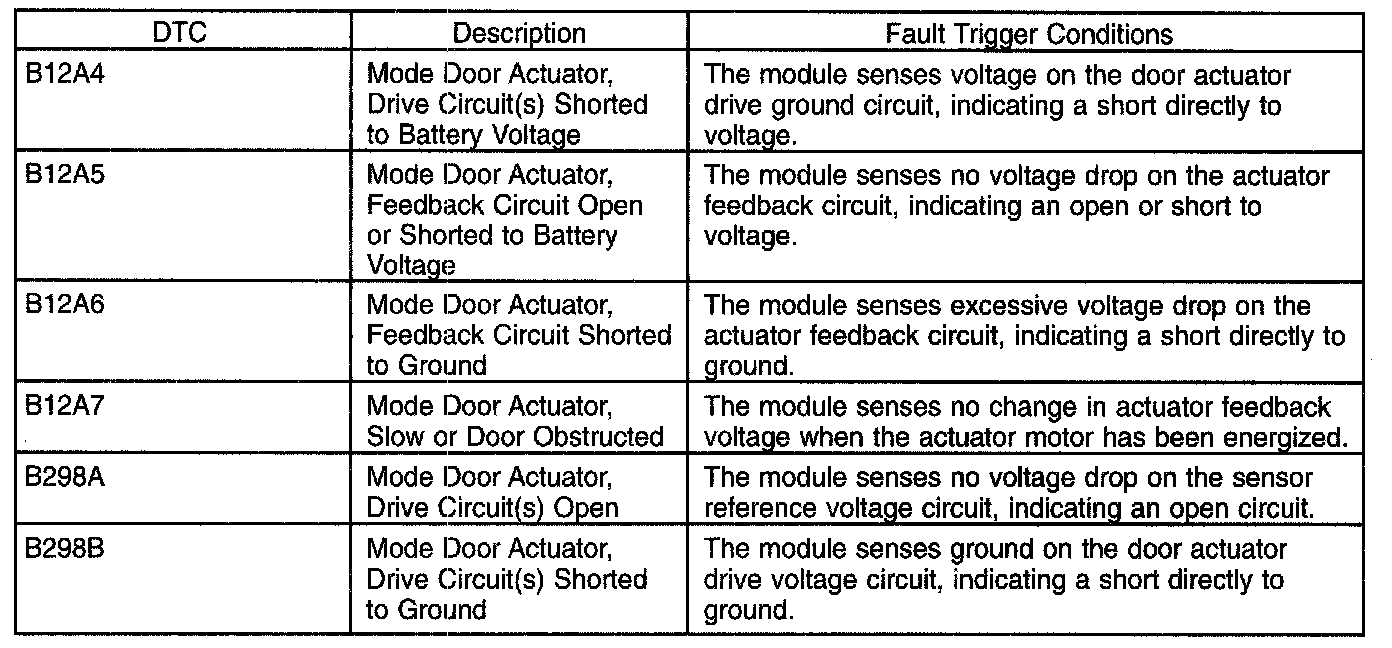 | DTC | Description | Fault Trigger Conditions |
|---|---|---|
| B12A4 | Mode Door Actuator, Drive Circuit(s) Shorted to Battery Voltage | The module senses voltage on the door actuator drive ground circuit, indicating a short directly to voltage. |
| B12A5 | Mode Door Actuator, Feedback Circuit Open or Shorted to Battery Voltage | The module senses no voltage drop on the actuator feedback circuit, indicating an open or short to voltage. |
| B12A6 | Mode Door Actuator, Feedback Circuit Shorted to Ground | The module senses excessive voltage drop on the actuator feedback circuit, indicating a short directly to ground. |
| B12A7 | Mode Door Actuator, Slow or Door Obstructed | The module senses no change in actuator feedback voltage when the actuator motor has been energized. |
| B298A | Mode Door Actuator, Drive Circuit(s) Open | The module senses no voltage drop on the sensor reference voltage circuit, indicating an open circuit. |
| B298B | Mode Door Actuator, Drive Circuit(s) Shorted to Ground | The module senses ground on the door actuator drive voltage circuit, indicating a short directly to ground. |